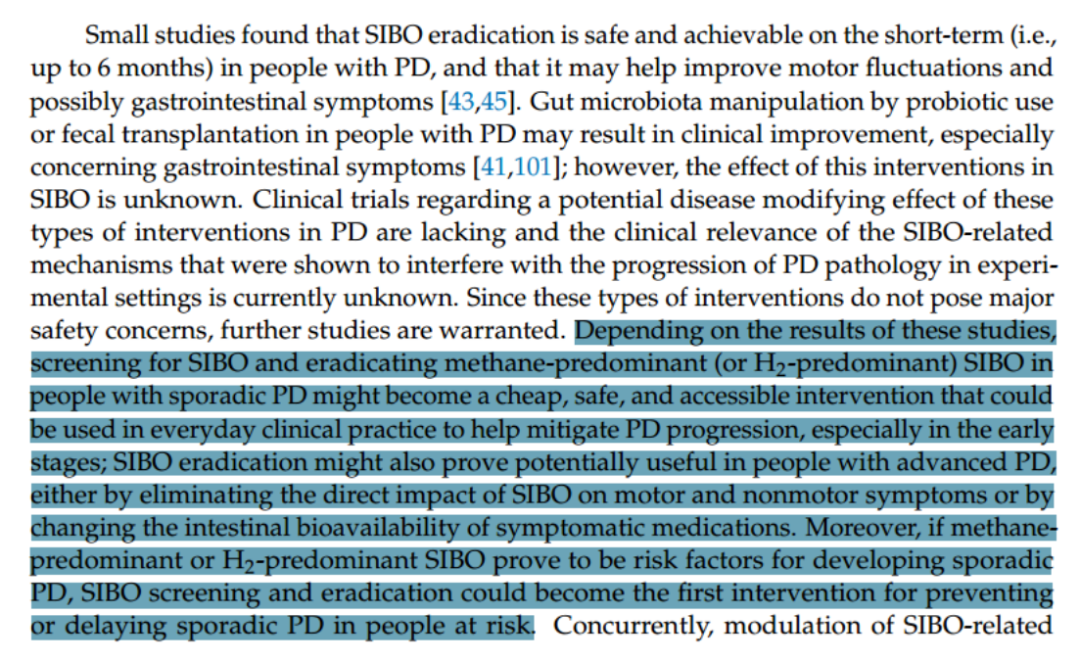 Small studies found that SIBO eradication is safe and achievable on the short-term (i.e., up to 6 months) in people with PD, and that it may help improve motor fluctuations and possibly gastrointestinal symptoms [43,45]. Gut microbiota manipulation by probiotic use or fecal transplantation in people with PD may result in clinical improvement, especially concerning gastrointestinal symptoms [41,101]; however, the effect of this interventions in SIBO is unknown. Clinical trials regarding a potential disease modifying effect of these types of interventions in PD are lacking and the clinical relevance of the SIBO-related mechanisms that were shown to interfere with the progression of PD pathology in experimental settings is currently unknown. Since these types of interventions do not pose major safety concerns, further studies are warranted. Depending on the results of these studies, screening for SIBO and eradicating methane-predominant (or $H_2$-predominant) SIBO in people with sporadic PD might become a cheap, safe, and accessible intervention that could be used in everyday clinical practice to help mitigate PD progression, especially in the early stages; SIBO eradication might also prove potentially useful in people with advanced PD, either by eliminating the direct impact of SIBO on motor and nonmotor symptoms or by changing the intestinal bioavailability of symptomatic medications. Moreover, if methane-predominant or $H_2$-predominant SIBO prove to be risk factors for developing sporadic PD, SIBO screening and eradication could become the first intervention for preventing or delaying sporadic PD in people at risk. Concurrently, modulation of SIBO-related